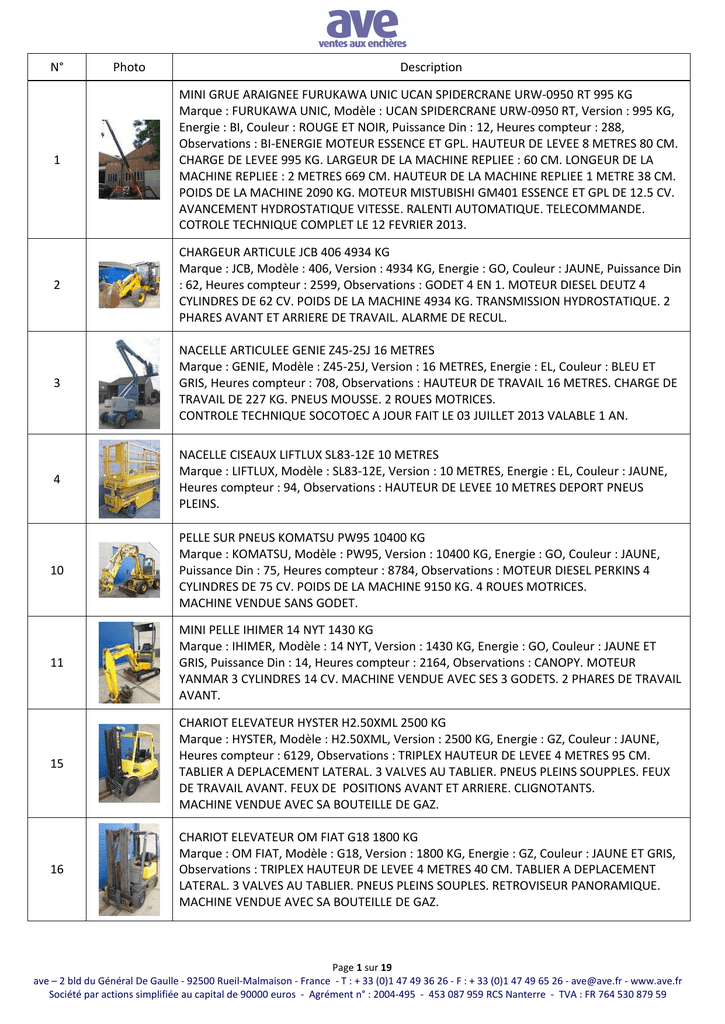 ave
ventes aux enchères

| N° | Photo | Description |
|---|---|---|
| 1 | | MINI GRUE ARAIGNEE FURUKAWA UNIC UCAN SPIDERCRANE URW-0950 RT 995 KG Marque : FURUKAWA UNIC, Modèle : UCAN SPIDERCRANE URW-0950 RT, Version : 995 KG, Energie : BI, Couleur : ROUGE ET NOIR, Puissance Din : 12, Heures compteur : 288, Observations : BI-ENERGIE MOTEUR ESSENCE ET GPL. HAUTEUR DE LEVEE 8 METRES 80 CM. CHARGE DE LEVEE 995 KG. LARGEUR DE LA MACHINE REPLIEE : 60 CM. LONGEUR DE LA MACHINE REPLIEE : 2 METRES 669 CM. HAUTEUR DE LA MACHINE REPLIEE 1 METRE 38 CM. POIDS DE LA MACHINE 2090 KG. MOTEUR MISTUBISHI GM401 ESSENCE ET GPL DE 12.5 CV. AVANCEMENT HYDROSTATIQUE VITESSE. RALENTI AUTOMATIQUE. TELECOMMANDE. COTROLE TECHNIQUE COMPLET LE 12 FEVRIER 2013. |
| 2 | | CHARGEUR ARTICULE JCB 406 4934 KG Marque : JCB, Modèle : 406, Version : 4934 KG, Energie : GO, Couleur : JAUNE, Puissance Din : 62, Heures compteur : 2599, Observations : GODET 4 EN 1. MOTEUR DIESEL DEUTZ 4 CYLINDRES DE 62 CV. POIDS DE LA MACHINE 4934 KG. TRANSMISSION HYDROSTATIQUE. 2 PHARES AVANT ET ARRIERE DE TRAVAIL. ALARME DE RECUL. |
| 3 | | NACELLE ARTICULEE GENIE Z45-25J 16 METRES Marque : GENIE, Modèle : Z45-25J, Version : 16 METRES, Energie : EL, Couleur : BLEU ET GRIS, Heures compteur : 708, Observations : HAUTEUR DE TRAVAIL 16 METRES. CHARGE DE TRAVAIL DE 227 KG. PNEUS MOUSSE. 2 ROUES MOTRICES. CONTROLE TECHNIQUE SOCOTOEC A JOUR FAIT LE 03 JUILLET 2013 VALABLE 1 AN. |
| 4 | | NACELLE CISEAUX LIFTLUX SL83-12E 10 METRES Marque : LIFTLUX, Modèle : SL83-12E, Version : 10 METRES, Energie : EL, Couleur : JAUNE, Heures compteur : 94, Observations : HAUTEUR DE LEVEE 10 METRES DEPORT PNEUS PLEINS. |
| 10 | | PELLE SUR PNEUS KOMATSU PW95 10400 KG Marque : KOMATSU, Modèle : PW95, Version : 10400 KG, Energie : GO, Couleur : JAUNE, Puissance Din : 75, Heures compteur : 8784, Observations : MOTEUR DIESEL PERKINS 4 CYLINDRES DE 75 CV. POIDS DE LA MACHINE 9150 KG. 4 ROUES MOTRICES. MACHINE VENDUE SANS GODET. |
| 11 | | MINI PELLE IHIMER 14 NYT 1430 KG Marque : IHIMER, Modèle : 14 NYT, Version : 1430 KG, Energie : GO, Couleur : JAUNE ET GRIS, Puissance Din : 14, Heures compteur : 2164, Observations : CANOPY. MOTEUR YANMAR 3 CYLINDRES 14 CV. MACHINE VENDUE AVEC SES 3 GODETS. 2 PHARES DE TRAVAIL AVANT. |
| 15 | | CHARIOT ELEVATEUR HYSTER H2.50XML 2500 KG Marque : HYSTER, Modèle : H2.50XML, Version : 2500 KG, Energie : GZ, Couleur : JAUNE, Heures compteur : 6129, Observations : TRIPLEX HAUTEUR DE LEVEE 4 METRES 95 CM. TABLIER A DEPLACEMENT LATERAL. 3 VALVES AU TABLIER. PNEUS PLEINS SOUPPLES. FEUX DE TRAVAIL AVANT. FEUX DE POSITIONS AVANT ET ARRIERE. CLIGNOTANTS. MACHINE VENDUE AVEC SA BOUTEILLE DE GAZ. |
| 16 | | CHARIOT ELEVATEUR OM FIAT G18 1800 KG Marque : OM FIAT, Modèle : G18, Version : 1800 KG, Energie : GZ, Couleur : JAUNE ET GRIS, Observations : TRIPLEX HAUTEUR DE LEVEE 4 METRES 40 CM. TABLIER A DEPLACEMENT LATERAL. 3 VALVES AU TABLIER. PNEUS PLEINS SOUPLES. RETROVISEUR PANORAMIQUE. MACHINE VENDUE AVEC SA BOUTEILLE DE GAZ. |

Page 1 sur 19
ave – 2 bld du Général De Gaulle - 92500 Rueil-Malmaison - France - T : + 33 (0)1 47 49 36 26 - F : + 33 (0)1 47 49 65 26 - ave@ave.fr - www.ave.fr
Société par actions simplifiée au capital de 90000 euros - Agrément n° : 2004-495 - 453 087 959 RCS Nanterre - TVA : FR 764 530 879 59